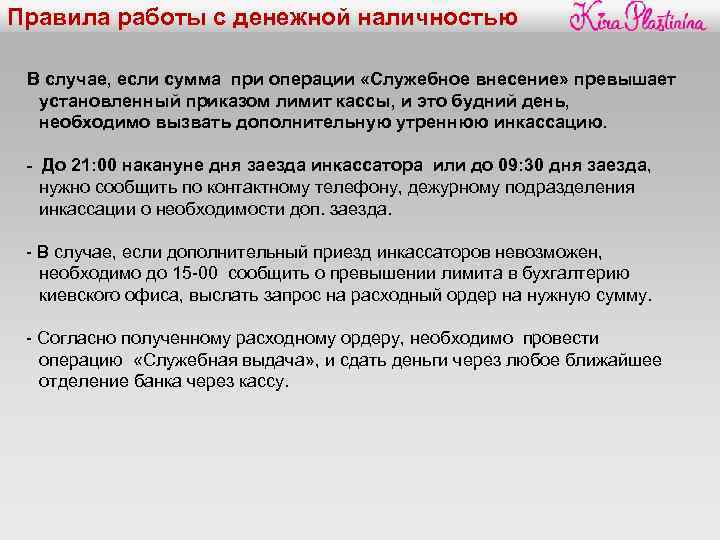 Правила работы с денежной наличностью

Kira Plastinina

В случае, если сумма при операции «Служебное внесение» превышает установленный приказом лимит кассы, и это будний день, необходимо вызвать дополнительную утреннюю инкассацию.

- До 21:00 накануне дня заезда инкассатора или до 09:30 дня заезда, нужно сообщить по контактному телефону, дежурному подразделения инкассации о необходимости доп. заезда.

- В случае, если дополнительный приезд инкассаторов невозможен, необходимо до 15-00 сообщить о превышении лимита в бухгалтерию киевского офиса, выслать запрос на расходный ордер на нужную сумму.

- Согласно полученному расходному ордеру, необходимо провести операцию «Служебная выдача», и сдать деньги через любое ближайшее отделение банка через кассу.